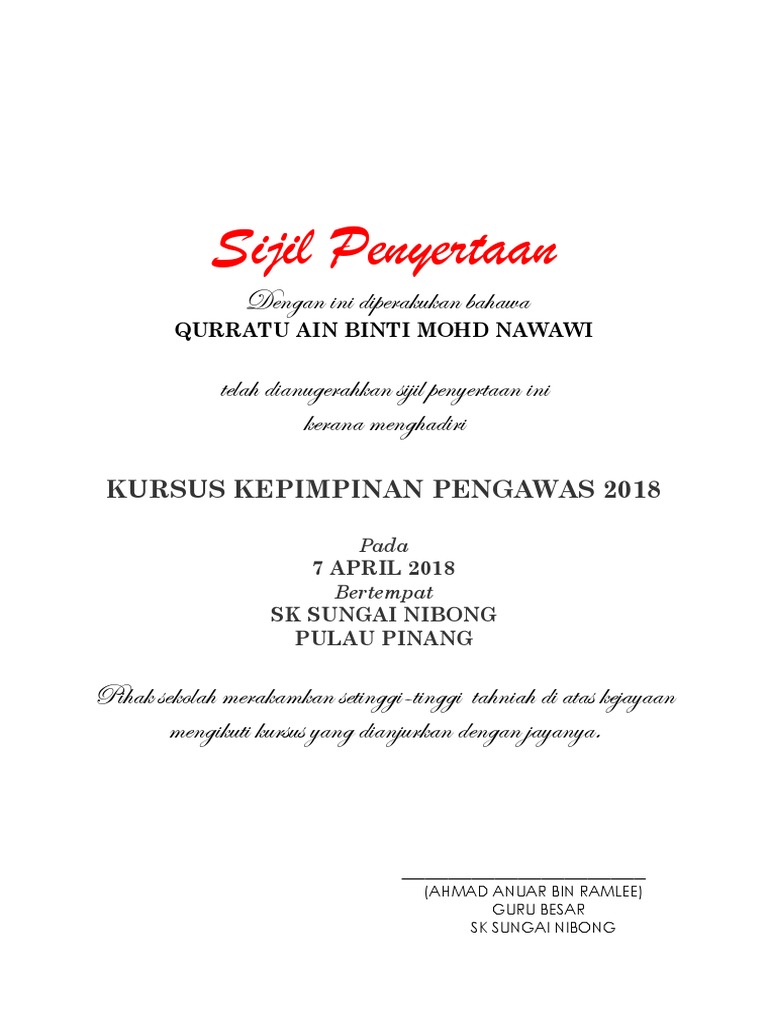 Sijil Penyertaan

Dengan ini diperakukan bahawa
QURRATU AIN BINTI MOHD NAWAWI

telah dianugerahkan sijil penyertaan ini
kerana menghadiri

KURSUS KEPIMPINAN PENGAWAS 2018

Pada
7 APRIL 2018
Bertempat
SK SUNGAI NIBONG
PULAU PINANG

Pihak sekolah merakamkan setinggi-tinggi tahniah di atas kejayaan mengikuti kursus yang dianjurkan dengan jayanya.

(AHMAD ANUAR BIN RAMLEE)
GURU BESAR
SK SUNGAI NIBONG